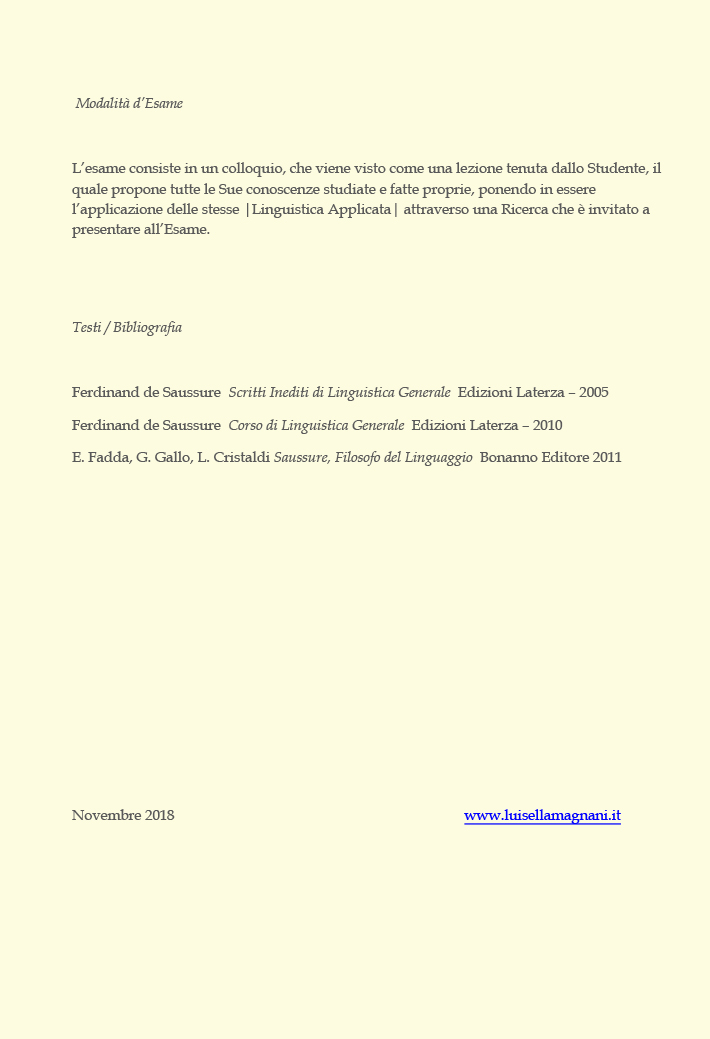 Modalità d'Esame

L'esame consiste in un colloquio, che viene visto come una lezione tenuta dallo Studente, il quale propone tutte le Sue conoscenze studiate e fatte proprie, ponendo in essere l'applicazione delle stesse |Linguistica Applicata| attraverso una Ricerca che è invitato a presentare all'Esame.

Testi / Bibliografia

Ferdinand de Saussure Scritti Inediti di Linguistica Generale Edizioni Laterza – 2005

Ferdinand de Saussure Corso di Linguistica Generale Edizioni Laterza – 2010

E. Fadda, G. Gallo, L. Cristaldi Saussure, Filosofo del Linguaggio Bonanno Editore 2011

Novembre 2018

www.luisellamagnani.it